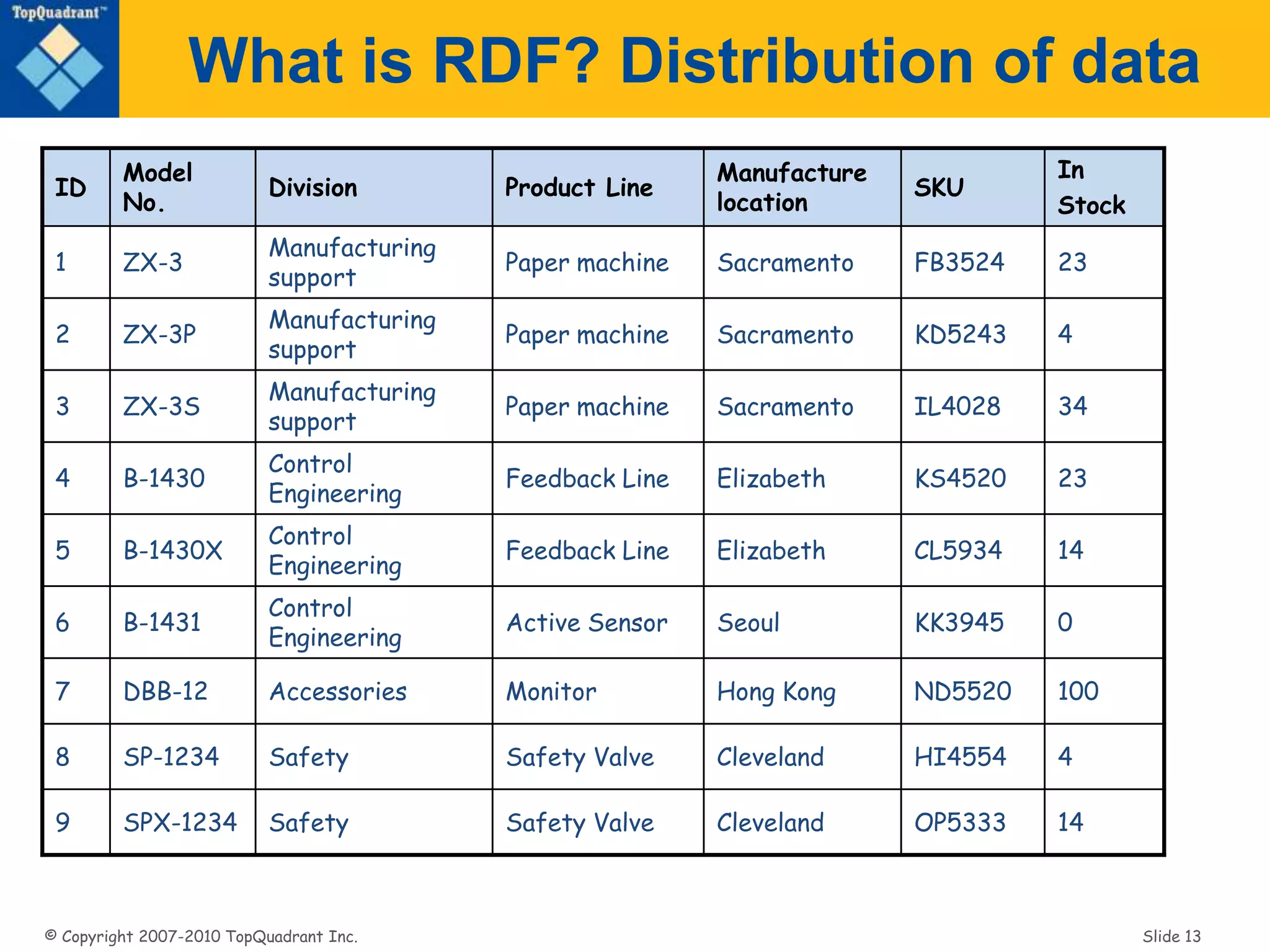 TopQuadrant™

What is RDF? Distribution of data

| ID | Model No. | Division | Product Line | Manufacture location | SKU | In Stock |
|---|---|---|---|---|---|---|
| 1 | ZX-3 | Manufacturing support | Paper machine | Sacramento | FB3524 | 23 |
| 2 | ZX-3P | Manufacturing support | Paper machine | Sacramento | KD5243 | 4 |
| 3 | ZX-3S | Manufacturing support | Paper machine | Sacramento | IL4028 | 34 |
| 4 | B-1430 | Control Engineering | Feedback Line | Elizabeth | KS4520 | 23 |
| 5 | B-1430X | Control Engineering | Feedback Line | Elizabeth | CL5934 | 14 |
| 6 | B-1431 | Control Engineering | Active Sensor | Seoul | KK3945 | 0 |
| 7 | DBB-12 | Accessories | Monitor | Hong Kong | ND5520 | 100 |
| 8 | SP-1234 | Safety | Safety Valve | Cleveland | HI4554 | 4 |
| 9 | SPX-1234 | Safety | Safety Valve | Cleveland | OP5333 | 14 |

© Copyright 2007-2010 TopQuadrant Inc.

Slide 13